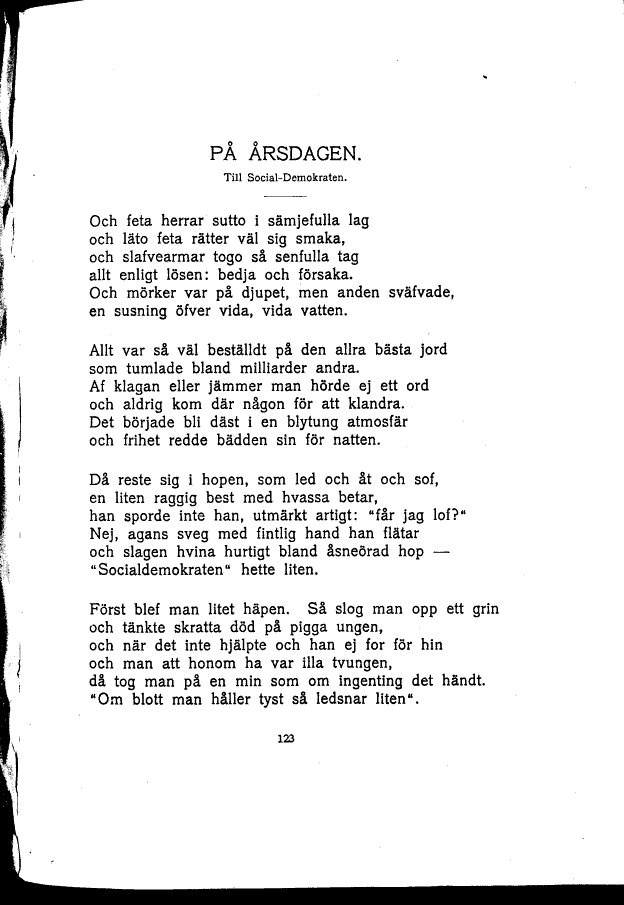 PÅ ÅRSDAGEN.

Till Social-Demokraten.

Och feta herrar sutto i sämjefulla lag
och läto feta rätter väl sig smaka,
och slafvearmar togo så senfulla tag
allt enligt lösen: bedja och försaka.
Och mörker var på djupet, men anden sväfvade,
en susning öfver vida, vida vatten.

Allt var så väl beställdt på den allra bästa jord
som tumlade bland milliarder andra.
Af klagan eller jämmer man hörde ej ett ord
och aldrig kom där någon för att klandra.
Det började bli däst i en blytung atmosfär
och frihet redde bädden sin för natten.

Då reste sig i hopen, som led och åt och sof,
en liten raggig best med hvassa betar,
han sporde inte han, utmärkt artigt: "får jag lof?"
Nej, agans sveg med fintlig hand han flätar
och slagen hvina hurtigt bland åsneörad hop —
"Socialdemokraten" hette liten.

Först blef man litet häpen. Så slog man opp ett grin
och tänkte skratta död på pigga ungen,
och när det inte hjälpte och han ej for för hin
och man att honom ha var illa tvungen,
då tog man på en min som om ingenting det händt.
"Om blott man håller tyst så ledsnar liten".

123